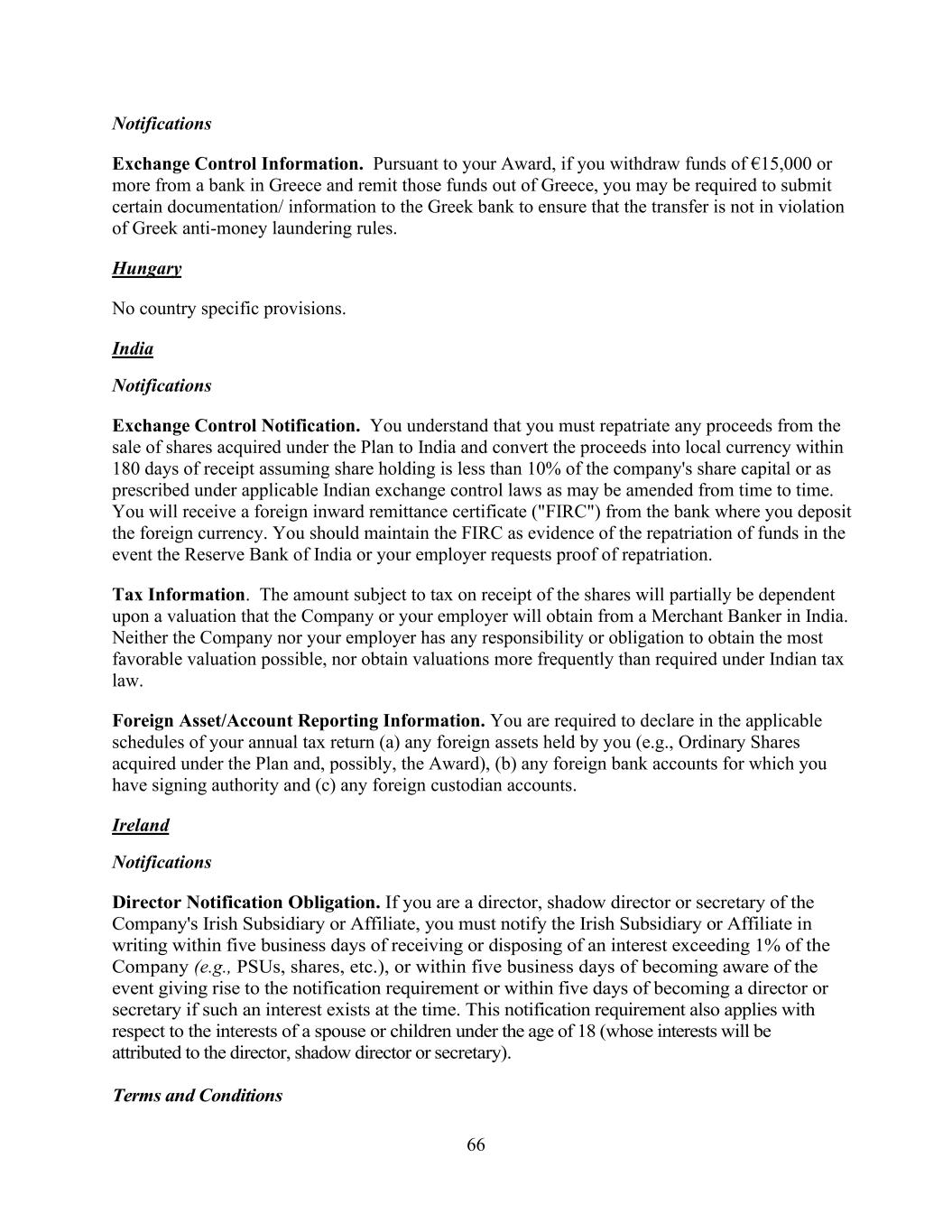 Notifications

Exchange Control Information. Pursuant to your Award, if you withdraw funds of €15,000 or more from a bank in Greece and remit those funds out of Greece, you may be required to submit certain documentation/ information to the Greek bank to ensure that the transfer is not in violation of Greek anti-money laundering rules.

Hungary

No country specific provisions.

India

Notifications

Exchange Control Notification. You understand that you must repatriate any proceeds from the sale of shares acquired under the Plan to India and convert the proceeds into local currency within 180 days of receipt assuming share holding is less than 10% of the company's share capital or as prescribed under applicable Indian exchange control laws as may be amended from time to time. You will receive a foreign inward remittance certificate ("FIRC") from the bank where you deposit the foreign currency. You should maintain the FIRC as evidence of the repatriation of funds in the event the Reserve Bank of India or your employer requests proof of repatriation.

Tax Information. The amount subject to tax on receipt of the shares will partially be dependent upon a valuation that the Company or your employer will obtain from a Merchant Banker in India. Neither the Company nor your employer has any responsibility or obligation to obtain the most favorable valuation possible, nor obtain valuations more frequently than required under Indian tax law.

Foreign Asset/Account Reporting Information. You are required to declare in the applicable schedules of your annual tax return (a) any foreign assets held by you (e.g., Ordinary Shares acquired under the Plan and, possibly, the Award), (b) any foreign bank accounts for which you have signing authority and (c) any foreign custodian accounts.

Ireland

Notifications

Director Notification Obligation. If you are a director, shadow director or secretary of the Company's Irish Subsidiary or Affiliate, you must notify the Irish Subsidiary or Affiliate in writing within five business days of receiving or disposing of an interest exceeding 1% of the Company (e.g., PSUs, shares, etc.), or within five business days of becoming aware of the event giving rise to the notification requirement or within five days of becoming a director or secretary if such an interest exists at the time. This notification requirement also applies with respect to the interests of a spouse or children under the age of 18 (whose interests will be attributed to the director, shadow director or secretary).

Terms and Conditions

66